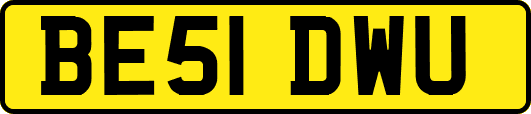 BE51 DWU